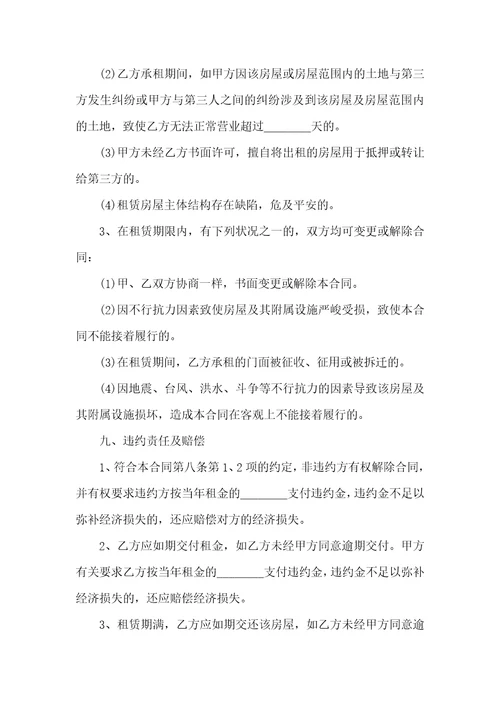 (2)乙方承租期间，如甲方因该房屋或房屋范围内的土地与第三方发生纠纷或甲方与第三人之间的纠纷涉及到该房屋及房屋范围内的土地，致使乙方无法正常营业超过________天的。

(3)甲方未经乙方书面许可，擅自将出租的房屋用于抵押或转让给第三方的。

(4)租赁房屋主体结构存在缺陷，危及平安的。

3、在租赁期限内，有下列状况之一的，双方均可变更或解除合同：

(1)甲、乙双方协商一样，书面变更或解除本合同。

(2)因不行抗力因素致使房屋及其附属设施严峻受损，致使本合同不能接着履行的。

(3)在租赁期间，乙方承租的门面被征收、征用或被拆迁的。

(4)因地震、台风、洪水、斗争等不行抗力的因素导致该房屋及其附属设施损坏，造成本合同在客观上不能接着履行的。

九、违约责任及赔偿

1、符合本合同第八条第1、2项的约定，非违约方有权解除合同，并有权要求违约方按当年租金的________支付违约金，违约金不足以弥补经济损失的，还应赔偿对方的经济损失。

2、乙方应如期交付租金，如乙方未经甲方同意逾期交付。甲方有关要求乙方按当年租金的________支付违约金，违约金不足以弥补经济损失的，还应赔偿经济损失。

3、租赁期满，乙方应如期交还该房屋，如乙方未经甲方同意逾